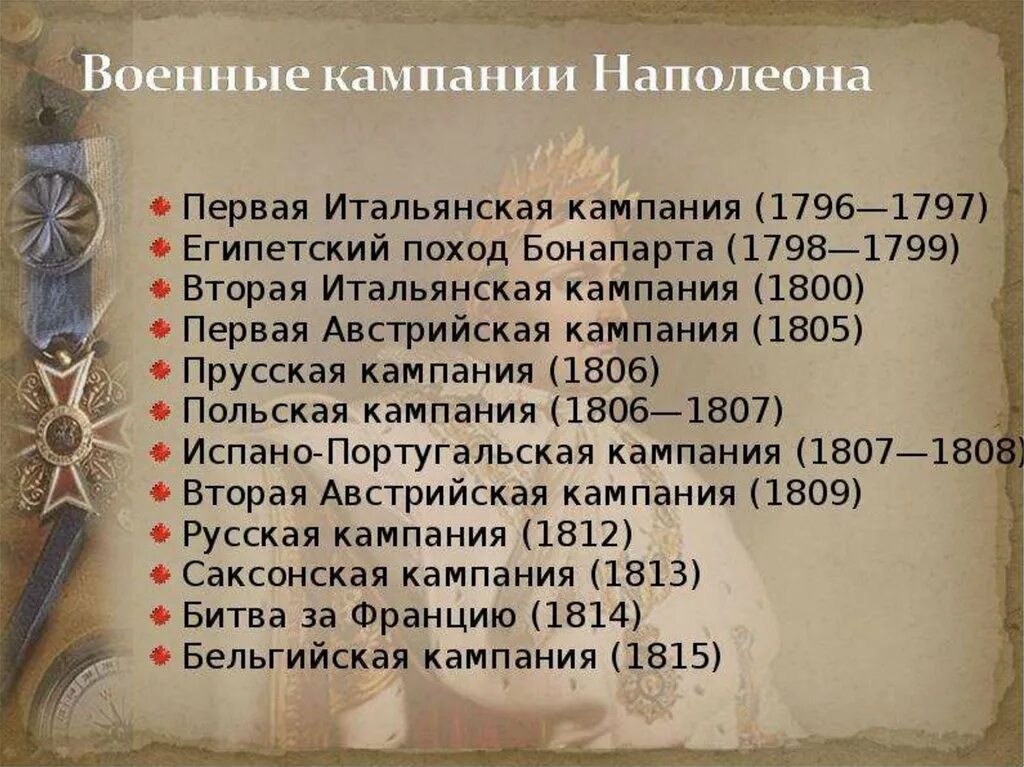 Военные кампании Наполеона

Первая Итальянская кампания (1796—1797)
Египетский поход Бонапарта (1798—1799)
Вторая Итальянская кампания (1800)
Первая Австрийская кампания (1805)
Прусская кампания (1806)
Польская кампания (1806—1807)
Испано-Португальская кампания (1807—1808)
Вторая Австрийская кампания (1809)
Русская кампания (1812)
Саксонская кампания (1813)
Битва за Францию (1814)
Бельгийская кампания (1815)